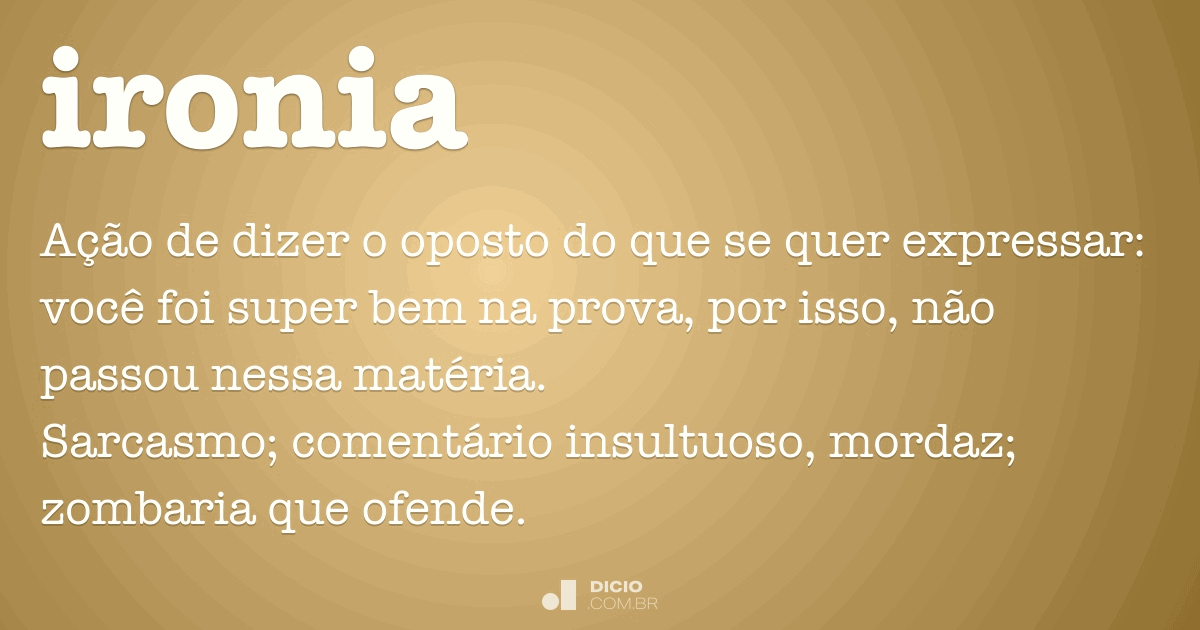 ironia

Ação de dizer o oposto do que se quer expressar: você foi super bem na prova, por isso, não passou nessa matéria.
Sarcasmo; comentário insultuoso, mordaz; zombaria que ofende.

DICIO
.COM.BR